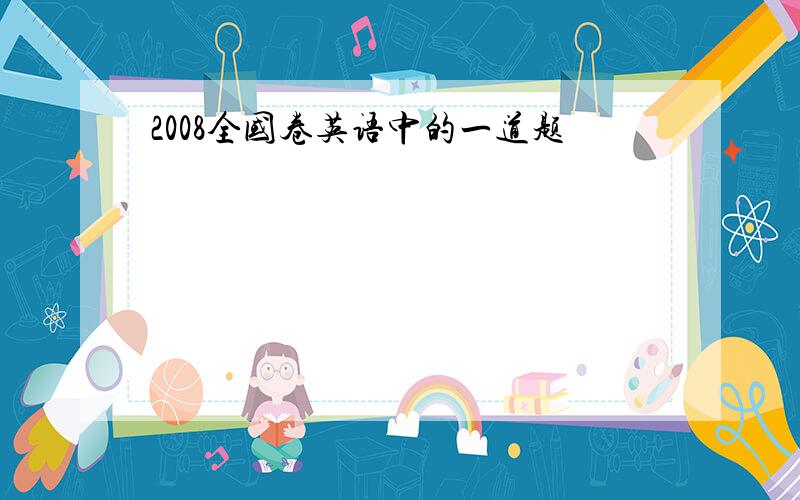 2008全国卷英语中的一道题